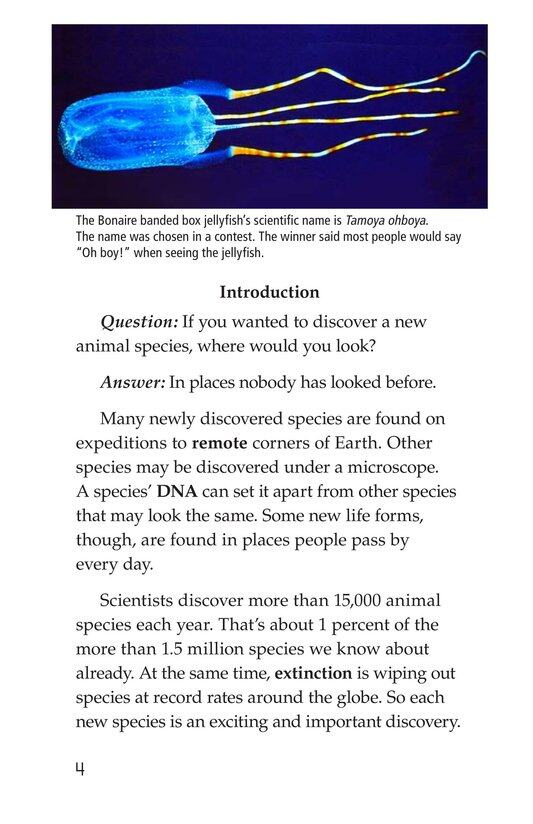 The Bonaire banded box jellyfish's scientific name is Tamoya ohboya. The name was chosen in a contest. The winner said most people would say "Oh boy!" when seeing the jellyfish.

Introduction

Question: If you wanted to discover a new animal species, where would you look?

Answer: In places nobody has looked before.

Many newly discovered species are found on expeditions to remote corners of Earth. Other species may be discovered under a microscope. A species' DNA can set it apart from other species that may look the same. Some new life forms, though, are found in places people pass by every day.

Scientists discover more than 15,000 animal species each year. That's about 1 percent of the more than 1.5 million species we know about already. At the same time, extinction is wiping out species at record rates around the globe. So each new species is an exciting and important discovery.

4